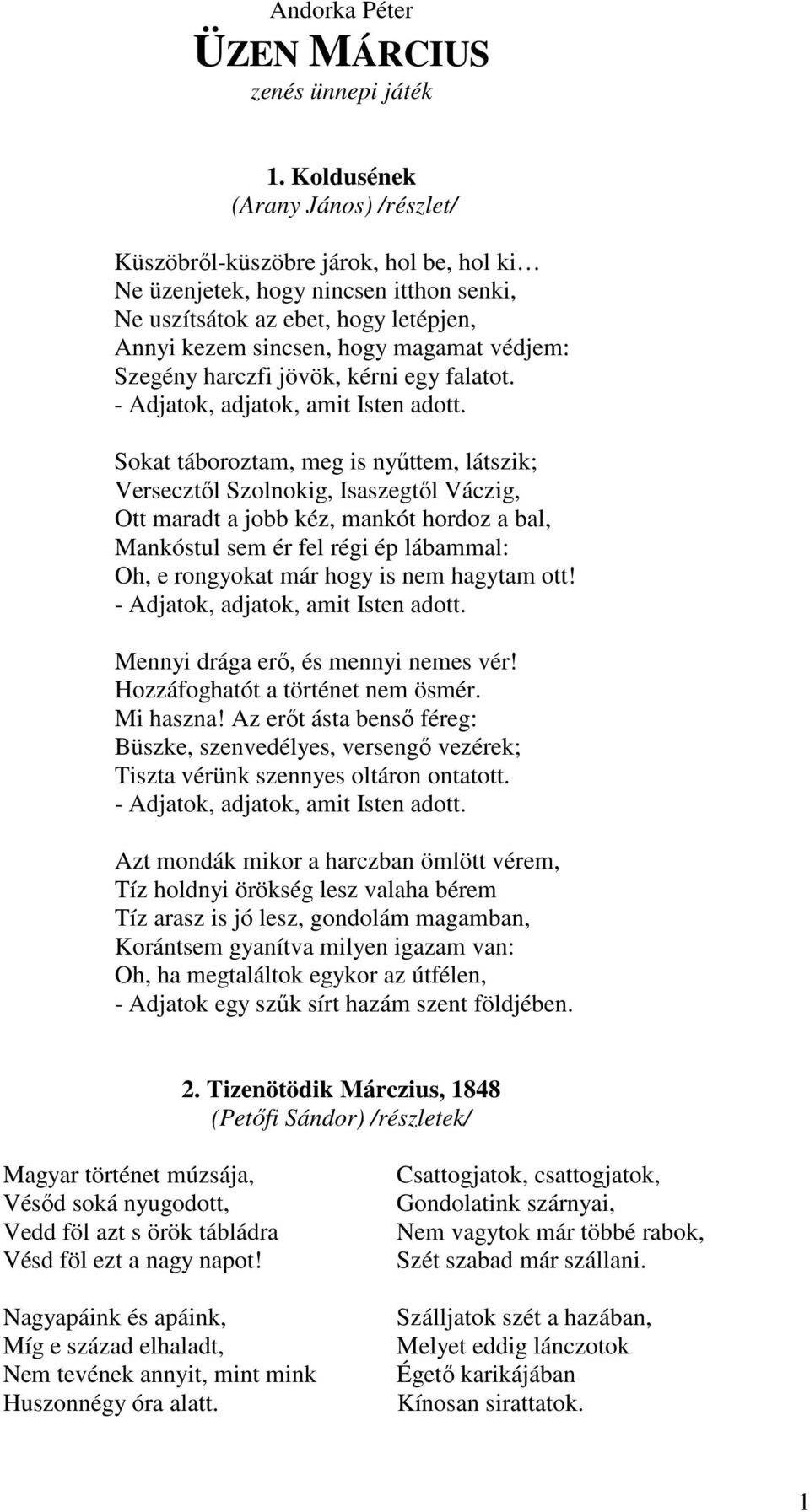 Andorka Péter
ÜZEN MÁRCIUS
zenés ünnepi játék

1. Koldusének
(Arany János) /részlet/

Küszöbről-küszöbre járok, hol be, hol ki…
Ne üzenjetek, hogy nincsen itthon senki,
Ne uszítsátok az ebet, hogy letépjen,
Annyi kezem sincsen, hogy magamat védjem:
Szegény harczfi jövök, kérni egy falatot.
- Adjatok, adjatok, amit Isten adott.

Sokat táboroztam, meg is nyűttem, látszik;
Versecztől Szolnokig, Isaszegtől Váczig,
Ott maradt a jobb kéz, mankót hordoz a bal,
Mankóstul sem ér fel régi ép lábammal:
Oh, e rongyokat már hogy is nem hagytam ott!
- Adjatok, adjatok, amit Isten adott.

Mennyi drága erő, és mennyi nemes vér!
Hozzáfoghatót a történet nem ösmér.
Mi haszna! Az erőt ásta benső féreg:
Büszke, szenvedélyes, versengő vezérek;
Tiszta vérünk szennyes oltáron ontatott.
- Adjatok, adjatok, amit Isten adott.

Azt mondák mikor a harczban ömlött vérem,
Tíz holdnyi örökség lesz valaha bérem
Tíz arasz is jó lesz, gondolám magamban,
Korántsem gyanítva milyen igazam van:
Oh, ha megtaláltok egykor az útfélen,
- Adjatok egy szűk sírt hazám szent földjében.

2. Tizenötödik Márczius, 1848
(Petőfi Sándor) /részletek/

Magyar történet múzsája,
Vésőd soká nyugodott,
Vedd föl azt s örök tábládra
Vésd föl ezt a nagy napot!

Nagyapáink és apáink,
Míg e század elhaladt,
Nem tevének annyit, mint mink
Huszonnégy óra alatt.

Csattogjatok, csattogjatok,
Gondolatink szárnyai,
Nem vagytok már többé rabok,
Szét szabad már szállani.

Szálljatok szét a hazában,
Melyet eddig lánczotok
Égető karikájában
Kínosan sirattatok.

1